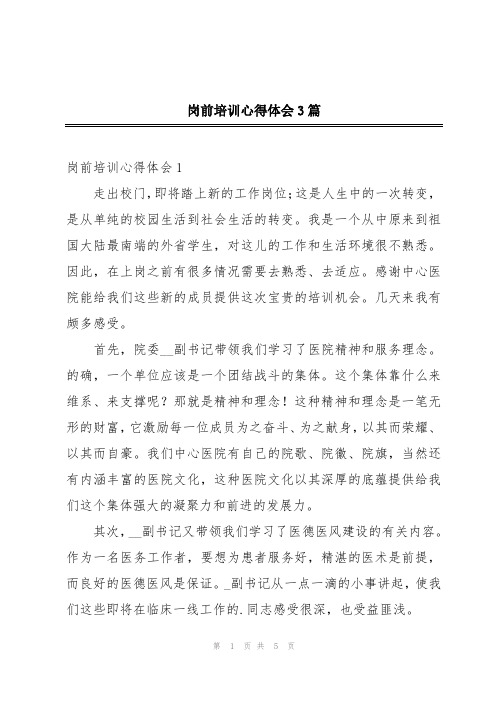 岗前培训心得体会3篇

岗前培训心得体会1

走出校门，即将踏上新的工作岗位；这是人生中的一次转变，是从单纯的校园生活到社会生活的转变。我是一个从中原来到祖国大陆最南端的外省学生，对这儿的工作和生活环境很不熟悉。因此，在上岗之前有很多情况需要去熟悉、去适应。感谢中心医院能给我们这些新的成员提供这次宝贵的培训机会。几天来我有颇多感受。

首先，院委__副书记带领我们学习了医院精神和服务理念。的确，一个单位应该是一个团结战斗的集体。这个集体靠什么来维系、来支撑呢？那就是精神和理念！这种精神和理念是一笔无形的财富，它激励每一位成员为之奋斗、为之献身，以其而荣耀、以其而自豪。我们中心医院有自己的院歌、院徽、院旗，当然还有内涵丰富的医院文化，这种医院文化以其深厚的底蕴提供给我们这个集体强大的凝聚力和前进的发展力。

其次，__副书记又带领我们学习了医德医风建设的有关内容。作为一名医务工作者，要想为患者服务好，精湛的医术是前提，而良好的医德医风是保证。_副书记从一点一滴的小事讲起，使我们这些即将在临床一线工作的.同志感受很深，也受益匪浅。

第 1 页 共 5 页